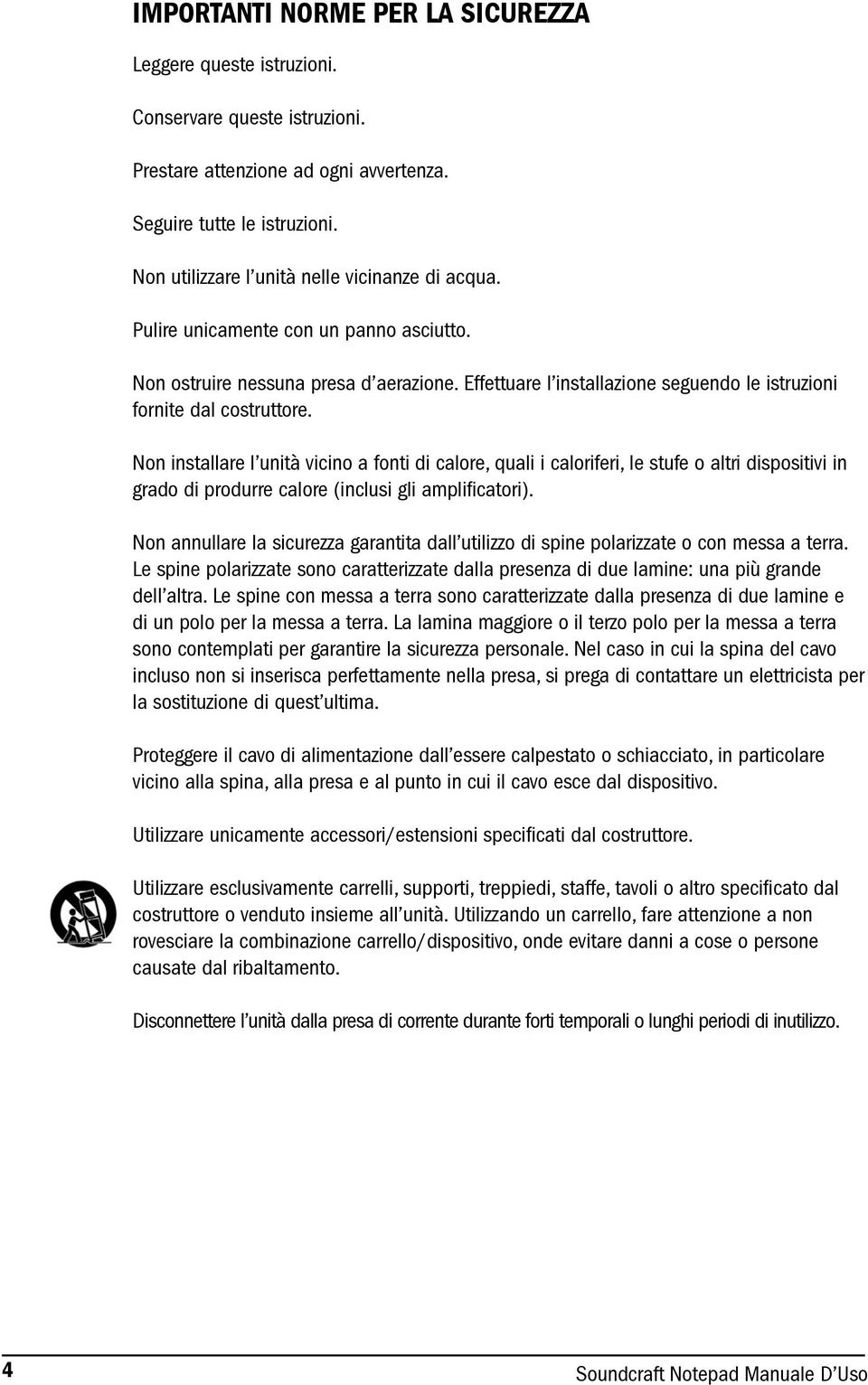 IMPORTANTI NORME PER LA SICUREZZA

Leggere queste istruzioni.

Conservare queste istruzioni.

Prestare attenzione ad ogni avvertenza.

Seguire tutte le istruzioni.

Non utilizzare l'unità nelle vicinanze di acqua.

Pulire unicamente con un panno asciutto.

Non ostruire nessuna presa d'aerazione. Effettuare l'installazione seguendo le istruzioni fornite dal costruttore.

Non installare l'unità vicino a fonti di calore, quali i caloriferi, le stufe o altri dispositivi in grado di produrre calore (inclusi gli amplificatori).

Non annullare la sicurezza garantita dall'utilizzo di spine polarizzate o con messa a terra. Le spine polarizzate sono caratterizzate dalla presenza di due lamine: una più grande dell'altra. Le spine con messa a terra sono caratterizzate dalla presenza di due lamine e di un polo per la messa a terra. La lamina maggiore o il terzo polo per la messa a terra sono contemplati per garantire la sicurezza personale. Nel caso in cui la spina del cavo incluso non si inserisca perfettamente nella presa, si prega di contattare un elettricista per la sostituzione di quest'ultima.

Proteggere il cavo di alimentazione dall'essere calpestato o schiacciato, in particolare vicino alla spina, alla presa e al punto in cui il cavo esce dal dispositivo.

Utilizzare unicamente accessori/estensioni specificati dal costruttore.

Utilizzare esclusivamente carrelli, supporti, treppiedi, staffe, tavoli o altro specificato dal costruttore o venduto insieme all'unità. Utilizzando un carrello, fare attenzione a non rovesciare la combinazione carrello/dispositivo, onde evitare danni a cose o persone causate dal ribaltamento.

Disconnettere l'unità dalla presa di corrente durante forti temporali o lunghi periodi di inutilizzo.

4

Soundcraft Notepad Manuale D'Uso